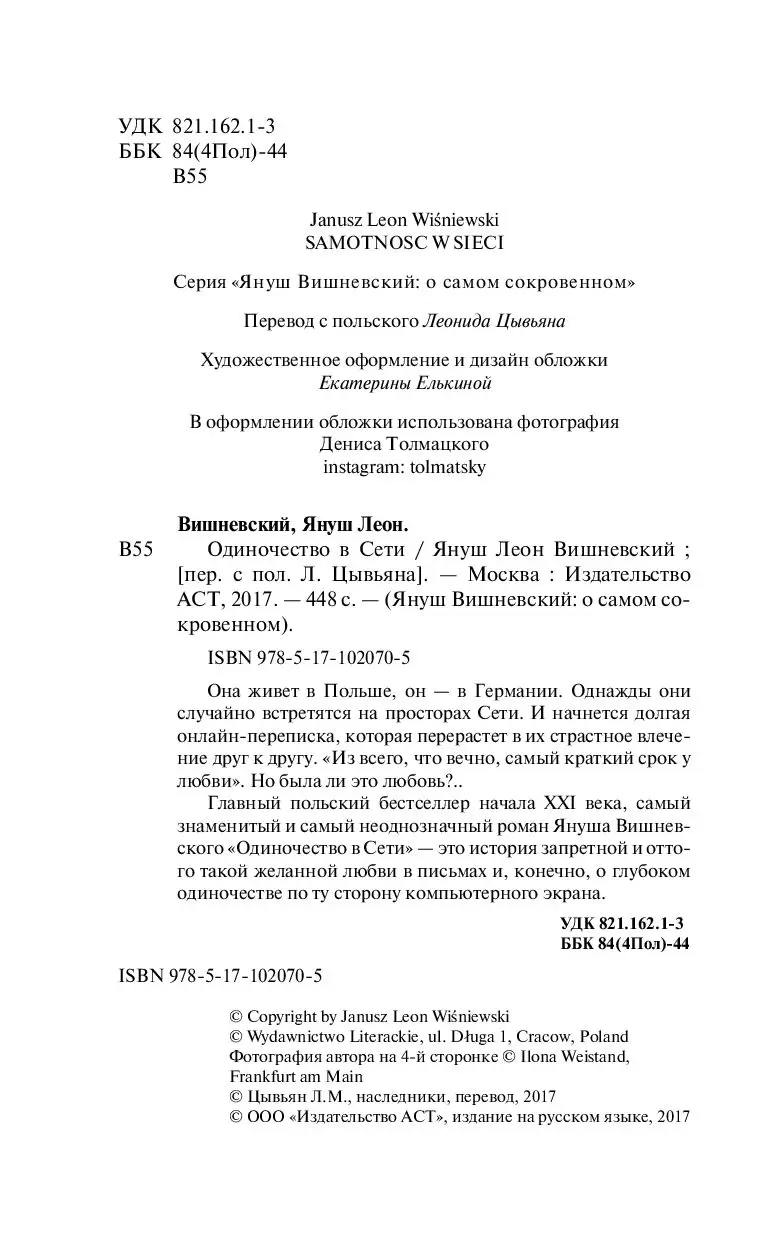 УДК 821.162.1-3
ББК 84(4Пол)-44
В55

Janusz Leon Wiśniewski
SAMOTNOSC W SIECI

Серия «Януш Вишневский: о самом сокровенном»

Перевод с польского Леонида Цывьяна

Художественное оформление и дизайн обложки
Екатерины Елькиной

В оформлении обложки использована фотография
Дениса Толмацкого
instagram: tolmatsky

Вишневский, Януш Леон.
В55 Одиночество в Сети / Януш Леон Вишневский ; [пер. с пол. Л. Цывьяна]. — Москва : Издательство АСТ, 2017. — 448 с. — (Януш Вишневский: о самом сокровенном).

ISBN 978-5-17-102070-5

Она живет в Польше, он — в Германии. Однажды они случайно встретятся на просторах Сети. И начнется долгая онлайн-переписка, которая перерастет в их страстное влечение друг к другу. «Из всего, что вечно, самый краткий срок у любви». Но была ли это любовь?..

Главный польский бестселлер начала XXI века, самый знаменитый и самый неоднозначный роман Януша Вишневского «Одиночество в Сети» — это история запретной и оттого такой желанной любви в письмах и, конечно, о глубоком одиночестве по ту сторону компьютерного экрана.

УДК 821.162.1-3
ББК 84(4Пол)-44

ISBN 978-5-17-102070-5

© Copyright by Janusz Leon Wiśniewski
© Wydawnictwo Literackie, ul. Długa 1, Cracow, Poland
Фотография автора на 4-й сторонке © Ilona Weistand, Frankfurt am Main
© Цывьян Л.М., наследники, перевод, 2017
© ООО «Издательство АСТ», издание на русском языке, 2017